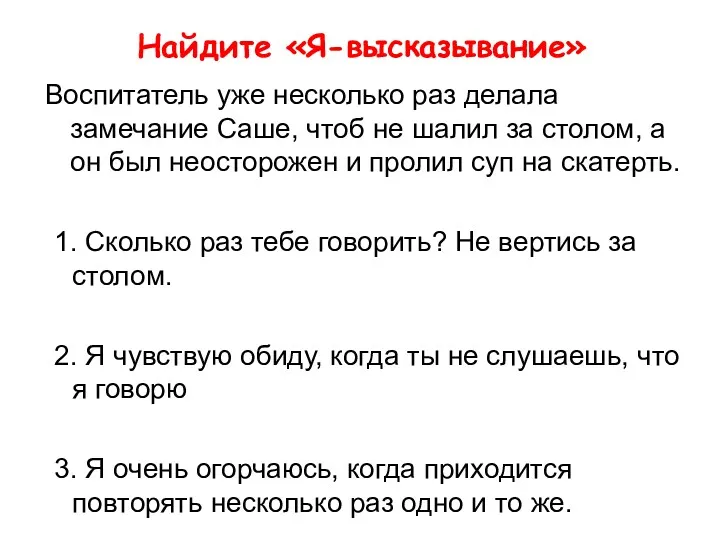 Найдите «Я-высказывание»

Воспитатель уже несколько раз делала замечание Саше, чтоб не шалил за столом, а он был неосторожен и пролил суп на скатерть.

1. Сколько раз тебе говорить? Не вертись за столом.

2. Я чувствую обиду, когда ты не слушаешь, что я говорю

3. Я очень огорчаюсь, когда приходится повторять несколько раз одно и то же.